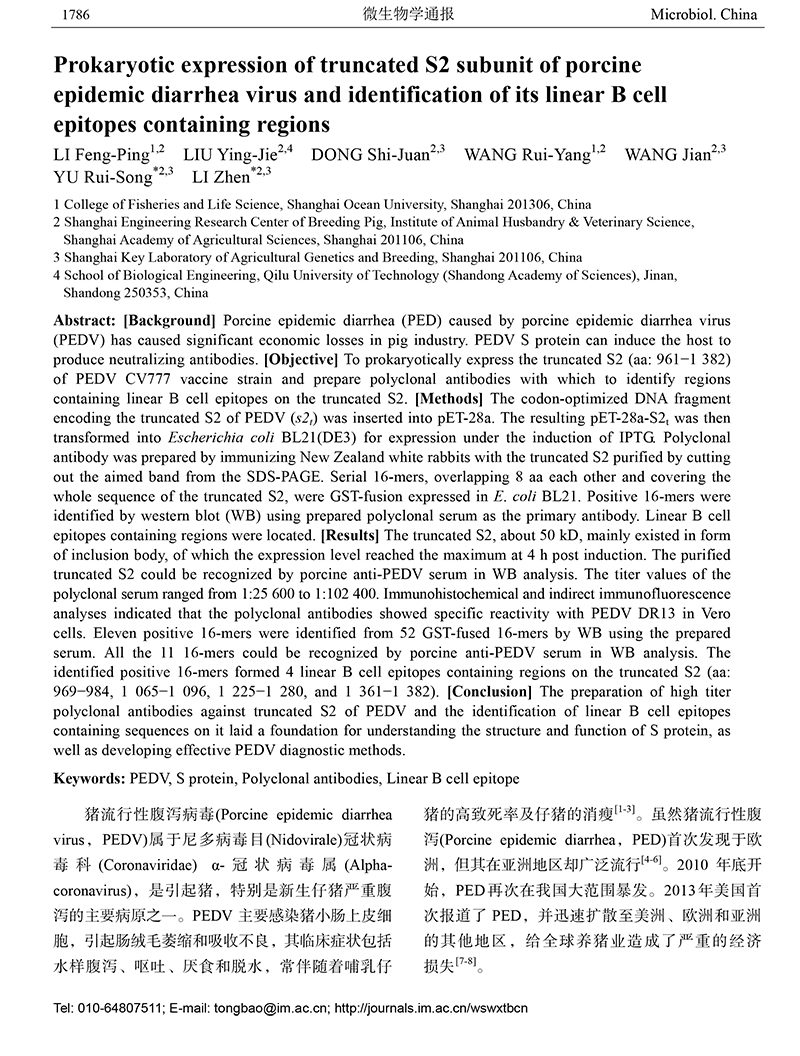 1786 微生物学通报 Microbiol. China

Prokaryotic expression of truncated S2 subunit of porcine epidemic diarrhea virus and identification of its linear B cell epitopes containing regions

LI Feng-Ping$^{1,2}$ LIU Ying-Jie$^{2,4}$ DONG Shi-Juan$^{2,3}$ WANG Rui-Yang$^{1,2}$ WANG Jian$^{2,3}$ YU Rui-Song$^{*2,3}$ LI Zhen$^{*2,3}$

1 College of Fisheries and Life Science, Shanghai Ocean University, Shanghai 201306, China
2 Shanghai Engineering Research Center of Breeding Pig, Institute of Animal Husbandry & Veterinary Science, Shanghai Academy of Agricultural Sciences, Shanghai 201106, China
3 Shanghai Key Laboratory of Agricultural Genetics and Breeding, Shanghai 201106, China
4 School of Biological Engineering, Qilu University of Technology (Shandong Academy of Sciences), Jinan, Shandong 250353, China

Abstract: [Background] Porcine epidemic diarrhea (PED) caused by porcine epidemic diarrhea virus (PEDV) has caused significant economic losses in pig industry. PEDV S protein can induce the host to produce neutralizing antibodies. [Objective] To prokaryotically express the truncated S2 (aa: 961−1 382) of PEDV CV777 vaccine strain and prepare polyclonal antibodies with which to identify regions containing linear B cell epitopes on the truncated S2. [Methods] The codon-optimized DNA fragment encoding the truncated S2 of PEDV ($s2_t$) was inserted into pET-28a. The resulting pET-28a-S2$_t$ was then transformed into Escherichia coli BL21(DE3) for expression under the induction of IPTG. Polyclonal antibody was prepared by immunizing New Zealand white rabbits with the truncated S2 purified by cutting out the aimed band from the SDS-PAGE. Serial 16-mers, overlapping 8 aa each other and covering the whole sequence of the truncated S2, were GST-fusion expressed in E. coli BL21. Positive 16-mers were identified by western blot (WB) using prepared polyclonal serum as the primary antibody. Linear B cell epitopes containing regions were located. [Results] The truncated S2, about 50 kD, mainly existed in form of inclusion body, of which the expression level reached the maximum at 4 h post induction. The purified truncated S2 could be recognized by porcine anti-PEDV serum in WB analysis. The titer values of the polyclonal serum ranged from 1:25 600 to 1:102 400. Immunohistochemical and indirect immunofluorescence analyses indicated that the polyclonal antibodies showed specific reactivity with PEDV DR13 in Vero cells. Eleven positive 16-mers were identified from 52 GST-fused 16-mers by WB using the prepared serum. All the 11 16-mers could be recognized by porcine anti-PEDV serum in WB analysis. The identified positive 16-mers formed 4 linear B cell epitopes containing regions on the truncated S2 (aa: 969−984, 1 065−1 096, 1 225−1 280, and 1 361−1 382). [Conclusion] The preparation of high titer polyclonal antibodies against truncated S2 of PEDV and the identification of linear B cell epitopes containing sequences on it laid a foundation for understanding the structure and function of S protein, as well as developing effective PEDV diagnostic methods.

Keywords: PEDV, S protein, Polyclonal antibodies, Linear B cell epitope

猪流行性腹泻病毒(Porcine epidemic diarrhea virus，PEDV)属于尼多病毒目(Nidovirale)冠状病毒科(Coronaviridae) α-冠状病毒属(Alpha-coronavirus)，是引起猪，特别是新生仔猪严重腹泻的主要病原之一。PEDV 主要感染猪小肠上皮细胞，引起肠绒毛萎缩和吸收不良，其临床症状包括水样腹泻、呕吐、厌食和脱水，常伴随着哺乳仔猪的高致死率及仔猪的消瘦$^{[1-3]}$。虽然猪流行性腹泻(Porcine epidemic diarrhea，PED)首次发现于欧洲，但其在亚洲地区却广泛流行$^{[4-6]}$。2010 年底开始，PED 再次在我国大范围暴发。2013 年美国首次报道了 PED，并迅速扩散至美洲、欧洲和亚洲的其他地区，给全球养猪业造成了严重的经济损失$^{[7-8]}$。

Tel: 010-64807511; E-mail: tongbao@im.ac.cn; http://journals.im.ac.cn/wswxtbcn